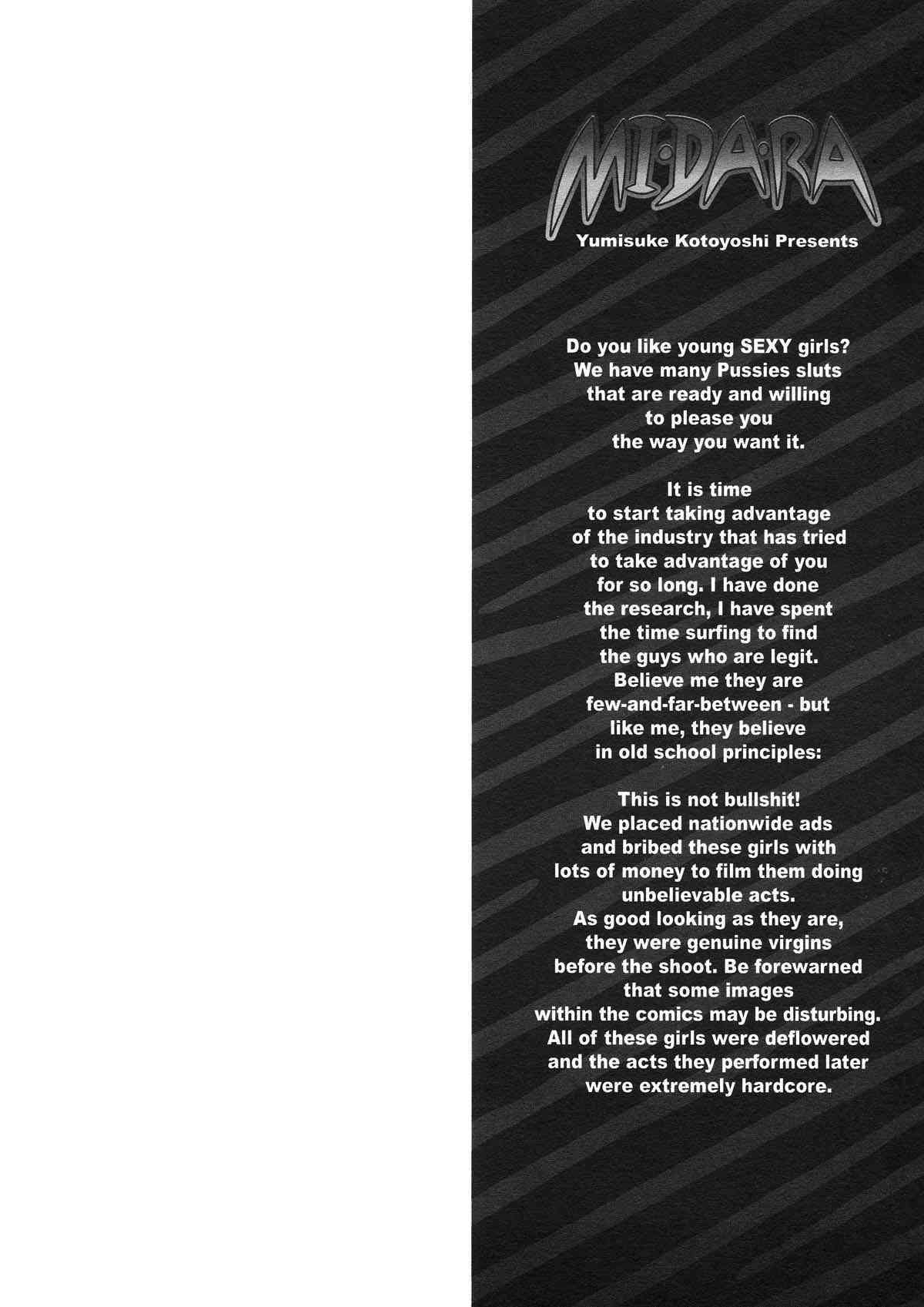 MI·DA·RA

Yumisuke Kotoyoshi Presents

Do you like young SEXY girls? We have many Pussies sluts that are ready and willing to please you the way you want it.

It is time to start taking advantage of the industry that has tried to take advantage of you for so long. I have done the research, I have spent the time surfing to find the guys who are legit. Believe me they are few-and-far-between - but like me, they believe in old school principles:

This is not bullshit! We placed nationwide ads and bribed these girls with lots of money to film them doing unbelievable acts. As good looking as they are, they were genuine virgins before the shoot. Be forewarned that some images within the comics may be disturbing. All of these girls were deflowered and the acts they performed later were extremely hardcore.